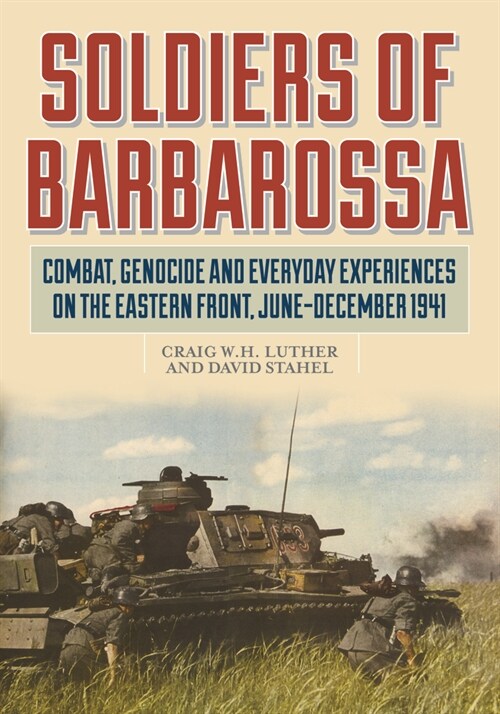 SOLDIERS OF BARBAROSSA

COMBAT, GENOCIDE AND EVERYDAY EXPERIENCES ON THE EASTERN FRONT, JUNE–DECEMBER 1941

CRAIG W.H. LUTHER AND DAVID STAHEL